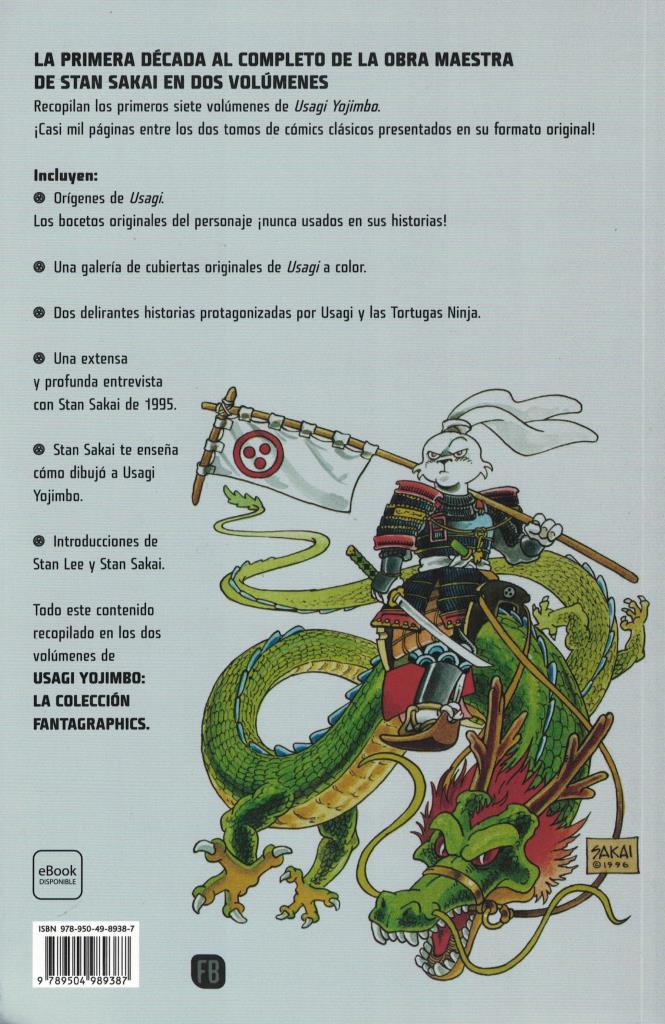 LA PRIMERA DÉCADA AL COMPLETO DE LA OBRA MAESTRA DE STAN SAKAI EN DOS VOLÚMENES

Recopilan los primeros siete volúmenes de Usagi Yojimbo.
¡Casi mil páginas entre los dos tomos de cómics clásicos presentados en su formato original!

Incluyen:
Orígenes de Usagi.
Los bocetos originales del personaje ¡nunca usados en sus historias!

Una galería de cubiertas originales de Usagi a color.

Dos delirantes historias protagonizadas por Usagi y las Tortugas Ninja.

Una extensa y profunda entrevista con Stan Sakai de 1995.

Stan Sakai te enseña cómo dibujó a Usagi Yojimbo.

Introducciones de Stan Lee y Stan Sakai.

Todo este contenido recopilado en los dos volúmenes de USAGI YOJIMBO: LA COLECCIÓN FANTAGRAPHICS.

SAKAI ©1996

eBook DISPONIBLE

ISBN 978-950-49-8938-7

9 789504 989387

FB